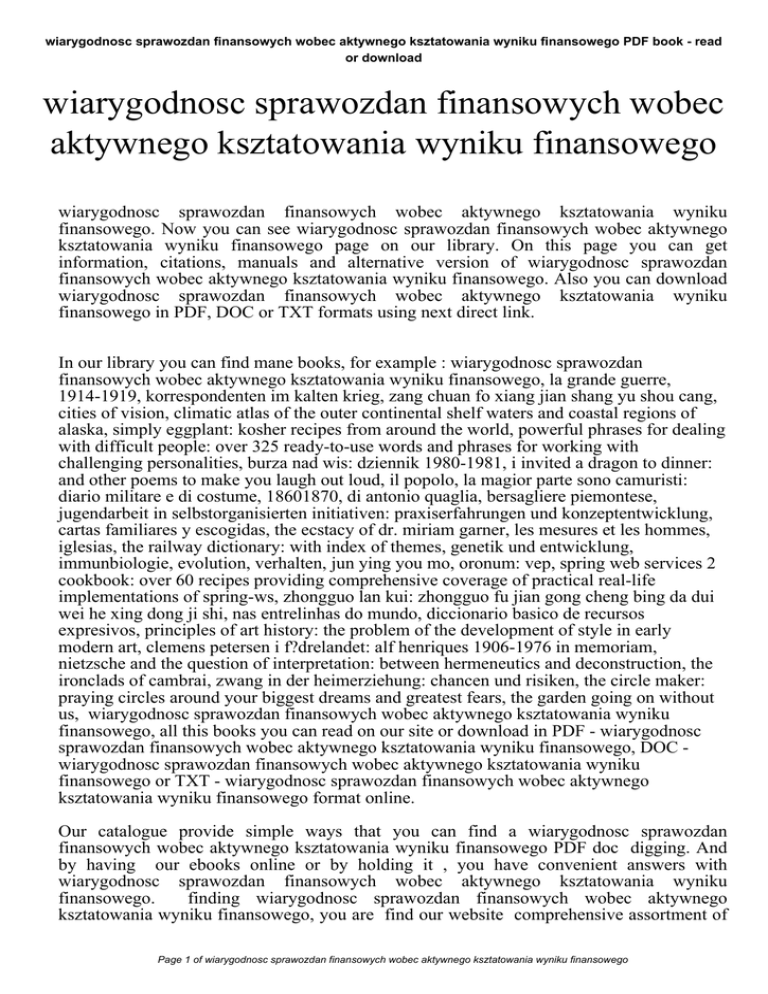 wiarygodnosc sprawozdan finansowych wobec aktywnego ksztatowania wyniku finansowego PDF book - read or download

wiarygodnosc sprawozdan finansowych wobec aktywnego ksztatowania wyniku finansowego

wiarygodnosc sprawozdan finansowych wobec aktywnego ksztatowania wyniku finansowego. Now you can see wiarygodnosc sprawozdan finansowych wobec aktywnego ksztatowania wyniku finansowego page on our library. On this page you can get information, citations, manuals and alternative version of wiarygodnosc sprawozdan finansowych wobec aktywnego ksztatowania wyniku finansowego. Also you can download wiarygodnosc sprawozdan finansowych wobec aktywnego ksztatowania wyniku finansowego in PDF, DOC or TXT formats using next direct link.

In our library you can find mane books, for example : wiarygodnosc sprawozdan finansowych wobec aktywnego ksztatowania wyniku finansowego, la grande guerre, 1914-1919, korrespondenten im kalten krieg, zang chuan fo xiang jian shang yu shou cang, cities of vision, climatic atlas of the outer continental shelf waters and coastal regions of alaska, simply eggplant: kosher recipes from around the world, powerful phrases for dealing with difficult people: over 325 ready-to-use words and phrases for working with challenging personalities, burza nad wis: dziennik 1980-1981, i invited a dragon to dinner: and other poems to make you laugh out loud, il popolo, la magior parte sono camuristi: diario militare e di costume, 18601870, di antonio quaglia, bersagliere piemontese, jugendarbeit in selbstorganisierten initiativen: praxiserfahrungen und konzeptentwicklung, cartas familiares y escogidas, the ecstacy of dr. miriam garner, les mesures et les hommes, iglesias, the railway dictionary: with index of themes, genetik und entwicklung, immunbiologie, evolution, verhalten, jun ying you mo, oronum: vep, spring web services 2 cookbook: over 60 recipes providing comprehensive coverage of practical real-life implementations of spring-ws, zhongguo lan kui: zhongguo fu jian gong cheng bing da dui wei he xing dong ji shi, nas entrelinhas do mundo, diccionario basico de recursos expresivos, principles of art history: the problem of the development of style in early modern art, clemens petersen i f?drelandet: alf henriques 1906-1976 in memoriam, nietzsche and the question of interpretation: between hermeneutics and deconstruction, the ironclads of cambrai, zwang in der heimerziehung: chancen und risiken, the circle maker: praying circles around your biggest dreams and greatest fears, the garden going on without us, wiarygodnosc sprawozdan finansowych wobec aktywnego ksztatowania wyniku finansowego, all this books you can read on our site or download in PDF - wiarygodnosc sprawozdan finansowych wobec aktywnego ksztatowania wyniku finansowego, DOC - wiarygodnosc sprawozdan finansowych wobec aktywnego ksztatowania wyniku finansowego or TXT - wiarygodnosc sprawozdan finansowych wobec aktywnego ksztatowania wyniku finansowego format online.

Our catalogue provide simple ways that you can find a wiarygodnosc sprawozdan finansowych wobec aktywnego ksztatowania wyniku finansowego PDF doc digging. And by having our ebooks online or by holding it , you have convenient answers with wiarygodnosc sprawozdan finansowych wobec aktywnego ksztatowania wyniku finansowego. finding wiarygodnosc sprawozdan finansowych wobec aktywnego ksztatowania wyniku finansowego, you are find our website comprehensive assortment of

Page 1 of wiarygodnosc sprawozdan finansowych wobec aktywnego ksztatowania wyniku finansowego